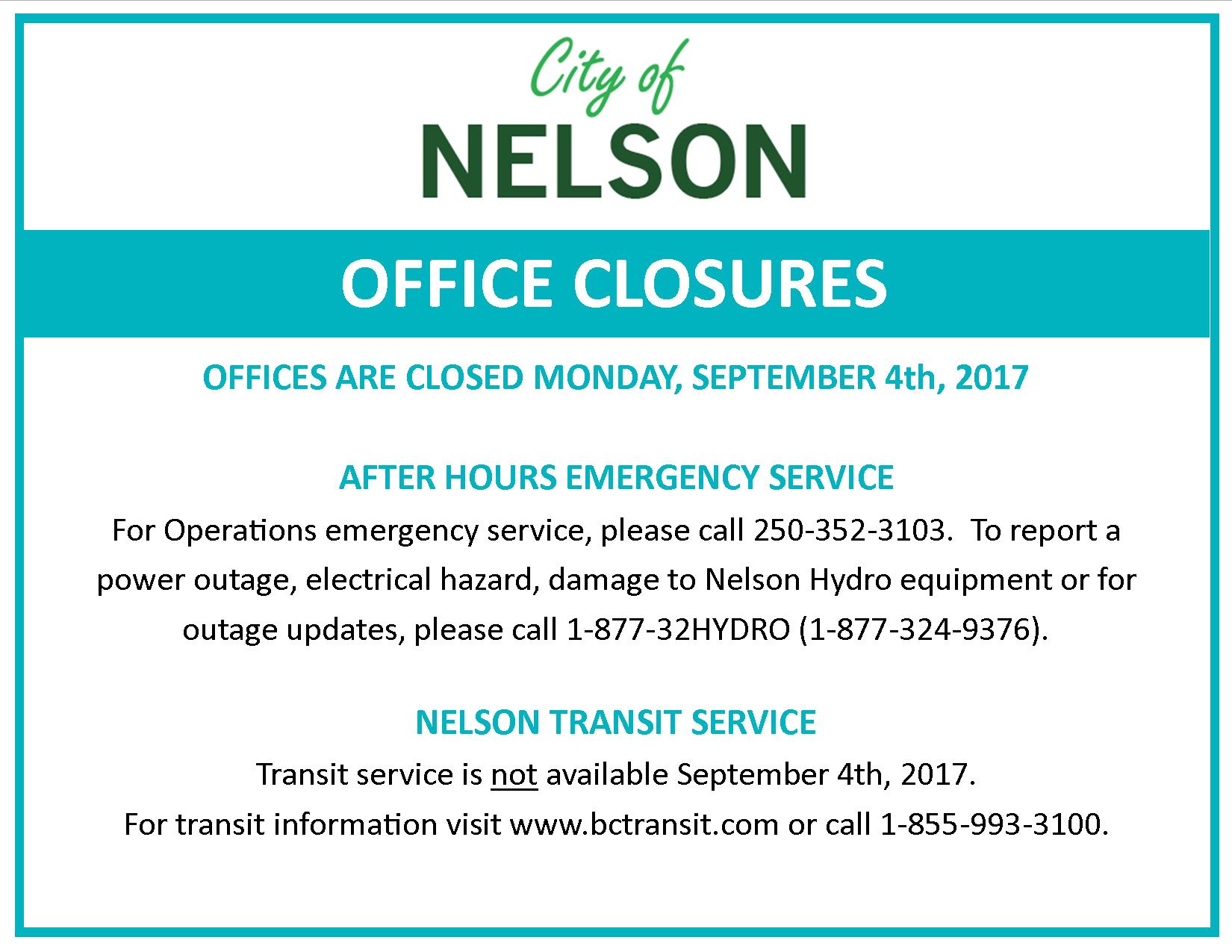 City of
NELSON

OFFICE CLOSURES

OFFICES ARE CLOSED MONDAY, SEPTEMBER 4th, 2017

AFTER HOURS EMERGENCY SERVICE

For Operations emergency service, please call 250-352-3103. To report a power outage, electrical hazard, damage to Nelson Hydro equipment or for outage updates, please call 1-877-32HYDRO (1-877-324-9376).

NELSON TRANSIT SERVICE

Transit service is not available September 4th, 2017.
For transit information visit www.bctransit.com or call 1-855-993-3100.